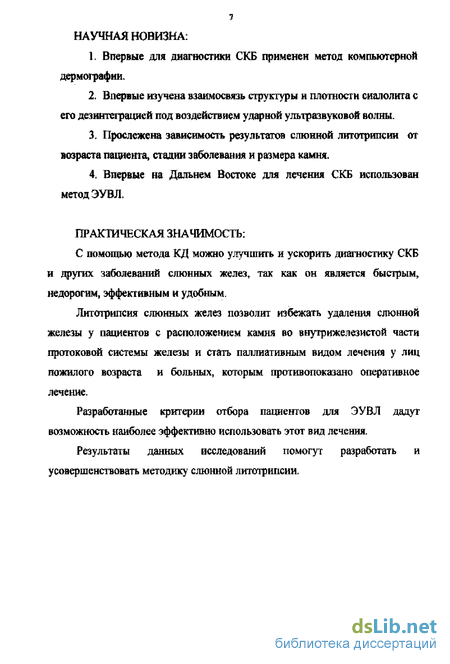 7

НАУЧНАЯ НОВИЗНА:

1. Впервые для диагностики СКБ применен метод компьютерной дермографии.

2. Впервые изучена взаимосвязь структуры и плотности сиалолита с его дезинтеграцией под воздействием ударной ультразвуковой волны.

3. Прослежена зависимость результатов слюнной литотрипсии от возраста пациента, стадии заболевания и размера камня.

4. Впервые на Дальнем Востоке для лечения СКБ использован метод ЭУВЛ.

ПРАКТИЧЕСКАЯ ЗНАЧИМОСТЬ:

С помощью метода КД можно улучшить и ускорить диагностику СКБ и других заболеваний слюнных желез, так как он является быстрым, недорогим, эффективным и удобным.

Литотрипсия слюнных желез позволит избежать удаления слюнной железы у пациентов с расположением камня во внутрижелезистой части протоковой системы железы и стать паллиативным видом лечения у лиц пожилого возраста и больных, которым противопоказано оперативное лечение.

Разработанные критерии отбора пациентов для ЭУВЛ дадут возможность наиболее эффективно использовать этот вид лечения.

Результаты данных исследований помогут разработать и усовершенствовать методику слюнной литотрипсии.

dsLib.net
библиотека диссертаций